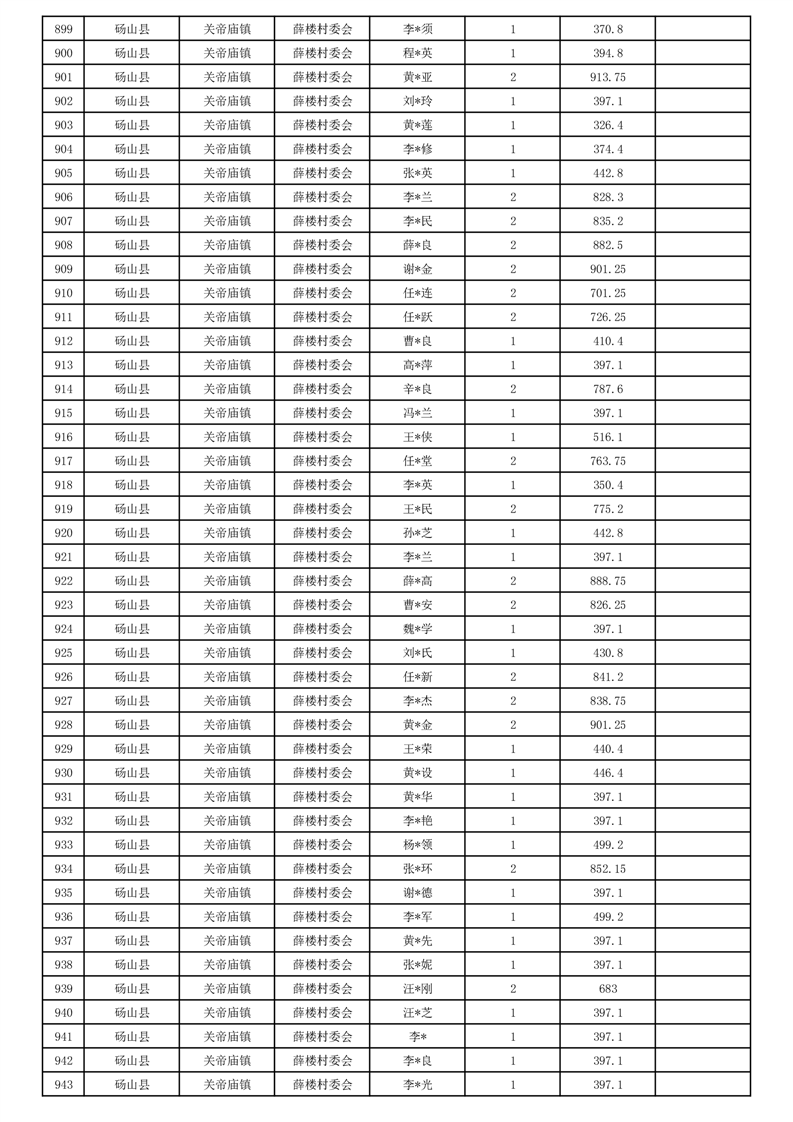 | 899 | 砀山县 | 关帝庙镇 | 薛楼村委会 | 李*须 | 1 | 370.8 | |
|---|---|---|---|---|---|---|---|
| 900 | 砀山县 | 关帝庙镇 | 薛楼村委会 | 程*英 | 1 | 394.8 | |
| 901 | 砀山县 | 关帝庙镇 | 薛楼村委会 | 黄*亚 | 2 | 913.75 | |
| 902 | 砀山县 | 关帝庙镇 | 薛楼村委会 | 刘*玲 | 1 | 397.1 | |
| 903 | 砀山县 | 关帝庙镇 | 薛楼村委会 | 黄*莲 | 1 | 326.4 | |
| 904 | 砀山县 | 关帝庙镇 | 薛楼村委会 | 李*修 | 1 | 374.4 | |
| 905 | 砀山县 | 关帝庙镇 | 薛楼村委会 | 张*英 | 1 | 442.8 | |
| 906 | 砀山县 | 关帝庙镇 | 薛楼村委会 | 李*兰 | 2 | 828.3 | |
| 907 | 砀山县 | 关帝庙镇 | 薛楼村委会 | 李*民 | 2 | 835.2 | |
| 908 | 砀山县 | 关帝庙镇 | 薛楼村委会 | 薛*良 | 2 | 882.5 | |
| 909 | 砀山县 | 关帝庙镇 | 薛楼村委会 | 谢*金 | 2 | 901.25 | |
| 910 | 砀山县 | 关帝庙镇 | 薛楼村委会 | 任*连 | 2 | 701.25 | |
| 911 | 砀山县 | 关帝庙镇 | 薛楼村委会 | 任*跃 | 2 | 726.25 | |
| 912 | 砀山县 | 关帝庙镇 | 薛楼村委会 | 曹*良 | 1 | 410.4 | |
| 913 | 砀山县 | 关帝庙镇 | 薛楼村委会 | 高*萍 | 1 | 397.1 | |
| 914 | 砀山县 | 关帝庙镇 | 薛楼村委会 | 辛*良 | 2 | 787.6 | |
| 915 | 砀山县 | 关帝庙镇 | 薛楼村委会 | 冯*兰 | 1 | 397.1 | |
| 916 | 砀山县 | 关帝庙镇 | 薛楼村委会 | 王*侠 | 1 | 516.1 | |
| 917 | 砀山县 | 关帝庙镇 | 薛楼村委会 | 任*堂 | 2 | 763.75 | |
| 918 | 砀山县 | 关帝庙镇 | 薛楼村委会 | 李*英 | 1 | 350.4 | |
| 919 | 砀山县 | 关帝庙镇 | 薛楼村委会 | 王*民 | 2 | 775.2 | |
| 920 | 砀山县 | 关帝庙镇 | 薛楼村委会 | 孙*芝 | 1 | 442.8 | |
| 921 | 砀山县 | 关帝庙镇 | 薛楼村委会 | 李*兰 | 1 | 397.1 | |
| 922 | 砀山县 | 关帝庙镇 | 薛楼村委会 | 薛*高 | 2 | 888.75 | |
| 923 | 砀山县 | 关帝庙镇 | 薛楼村委会 | 曹*安 | 2 | 826.25 | |
| 924 | 砀山县 | 关帝庙镇 | 薛楼村委会 | 魏*学 | 1 | 397.1 | |
| 925 | 砀山县 | 关帝庙镇 | 薛楼村委会 | 刘*氏 | 1 | 430.8 | |
| 926 | 砀山县 | 关帝庙镇 | 薛楼村委会 | 任*新 | 2 | 841.2 | |
| 927 | 砀山县 | 关帝庙镇 | 薛楼村委会 | 李*杰 | 2 | 838.75 | |
| 928 | 砀山县 | 关帝庙镇 | 薛楼村委会 | 黄*金 | 2 | 901.25 | |
| 929 | 砀山县 | 关帝庙镇 | 薛楼村委会 | 王*荣 | 1 | 440.4 | |
| 930 | 砀山县 | 关帝庙镇 | 薛楼村委会 | 黄*设 | 1 | 446.4 | |
| 931 | 砀山县 | 关帝庙镇 | 薛楼村委会 | 黄*华 | 1 | 397.1 | |
| 932 | 砀山县 | 关帝庙镇 | 薛楼村委会 | 李*艳 | 1 | 397.1 | |
| 933 | 砀山县 | 关帝庙镇 | 薛楼村委会 | 杨*领 | 1 | 499.2 | |
| 934 | 砀山县 | 关帝庙镇 | 薛楼村委会 | 张*环 | 2 | 852.15 | |
| 935 | 砀山县 | 关帝庙镇 | 薛楼村委会 | 谢*德 | 1 | 397.1 | |
| 936 | 砀山县 | 关帝庙镇 | 薛楼村委会 | 李*军 | 1 | 499.2 | |
| 937 | 砀山县 | 关帝庙镇 | 薛楼村委会 | 黄*先 | 1 | 397.1 | |
| 938 | 砀山县 | 关帝庙镇 | 薛楼村委会 | 张*妮 | 1 | 397.1 | |
| 939 | 砀山县 | 关帝庙镇 | 薛楼村委会 | 汪*刚 | 2 | 683 | |
| 940 | 砀山县 | 关帝庙镇 | 薛楼村委会 | 汪*芝 | 1 | 397.1 | |
| 941 | 砀山县 | 关帝庙镇 | 薛楼村委会 | 李* | 1 | 397.1 | |
| 942 | 砀山县 | 关帝庙镇 | 薛楼村委会 | 李*良 | 1 | 397.1 | |
| 943 | 砀山县 | 关帝庙镇 | 薛楼村委会 | 李*光 | 1 | 397.1 | |